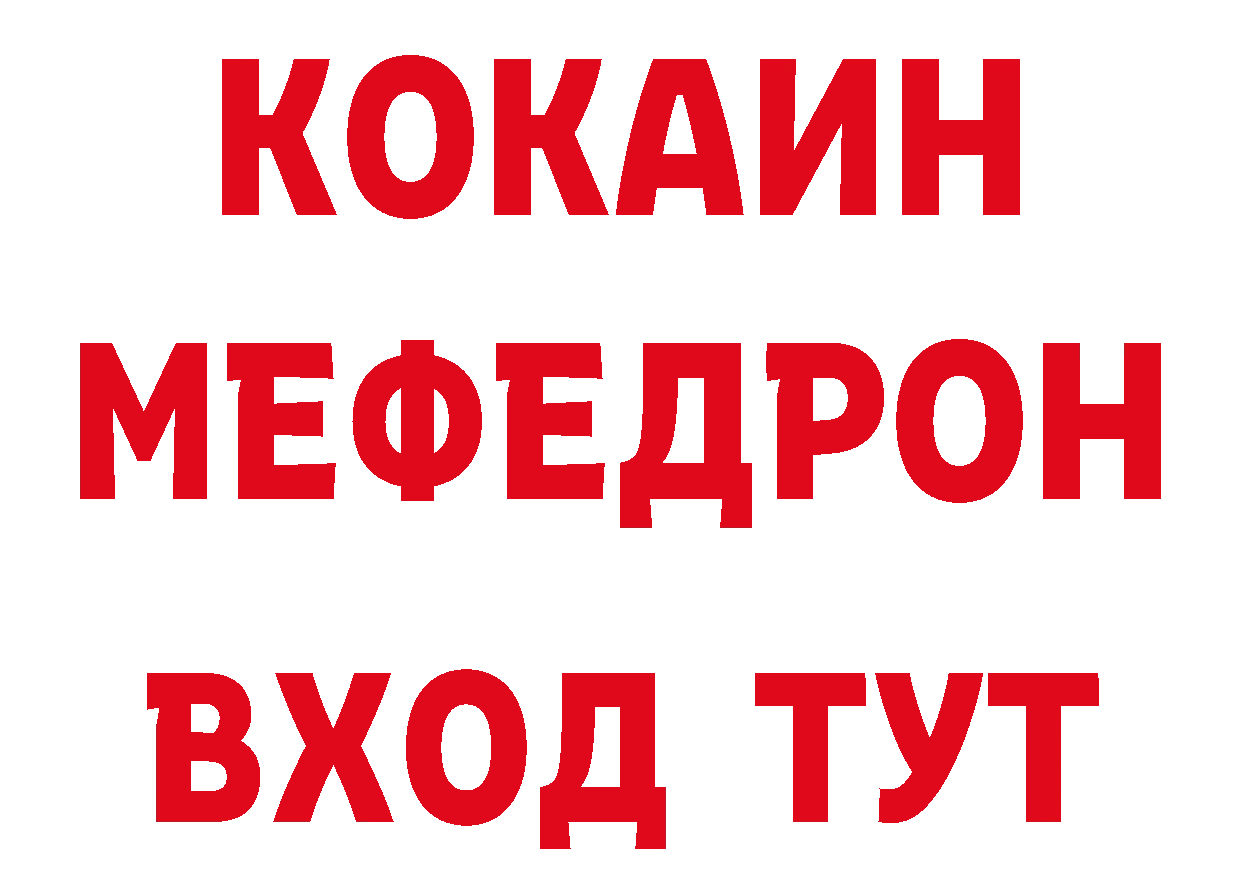 КОКАИН
МЕФЕДРОН
ВХОД ТУТ